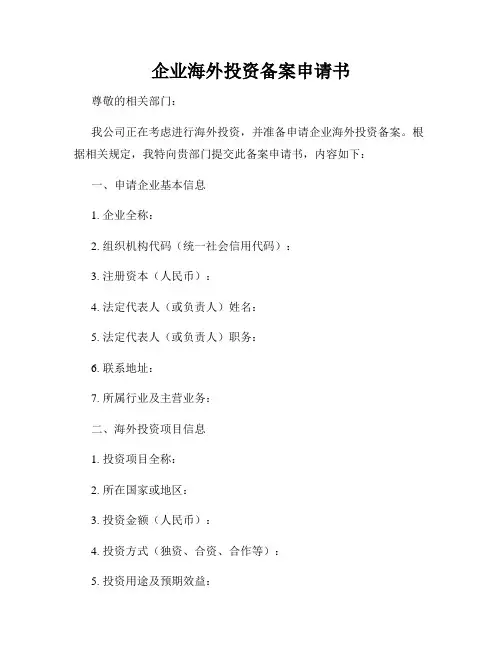 企业海外投资备案申请书

尊敬的相关部门：

我公司正在考虑进行海外投资，并准备申请企业海外投资备案。根据相关规定，我特向贵部门提交此备案申请书，内容如下：

一、申请企业基本信息

1. 企业全称：

2. 组织机构代码（统一社会信用代码）：

3. 注册资本（人民币）：

4. 法定代表人（或负责人）姓名：

5. 法定代表人（或负责人）职务：

6. 联系地址：

7. 所属行业及主营业务：

二、海外投资项目信息

1. 投资项目全称：

2. 所在国家或地区：

3. 投资金额（人民币）：

4. 投资方式（独资、合资、合作等）：

5. 投资用途及预期效益：